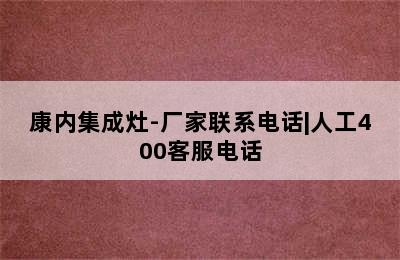 康内集成灶-厂家联系电话|人工400客服电话